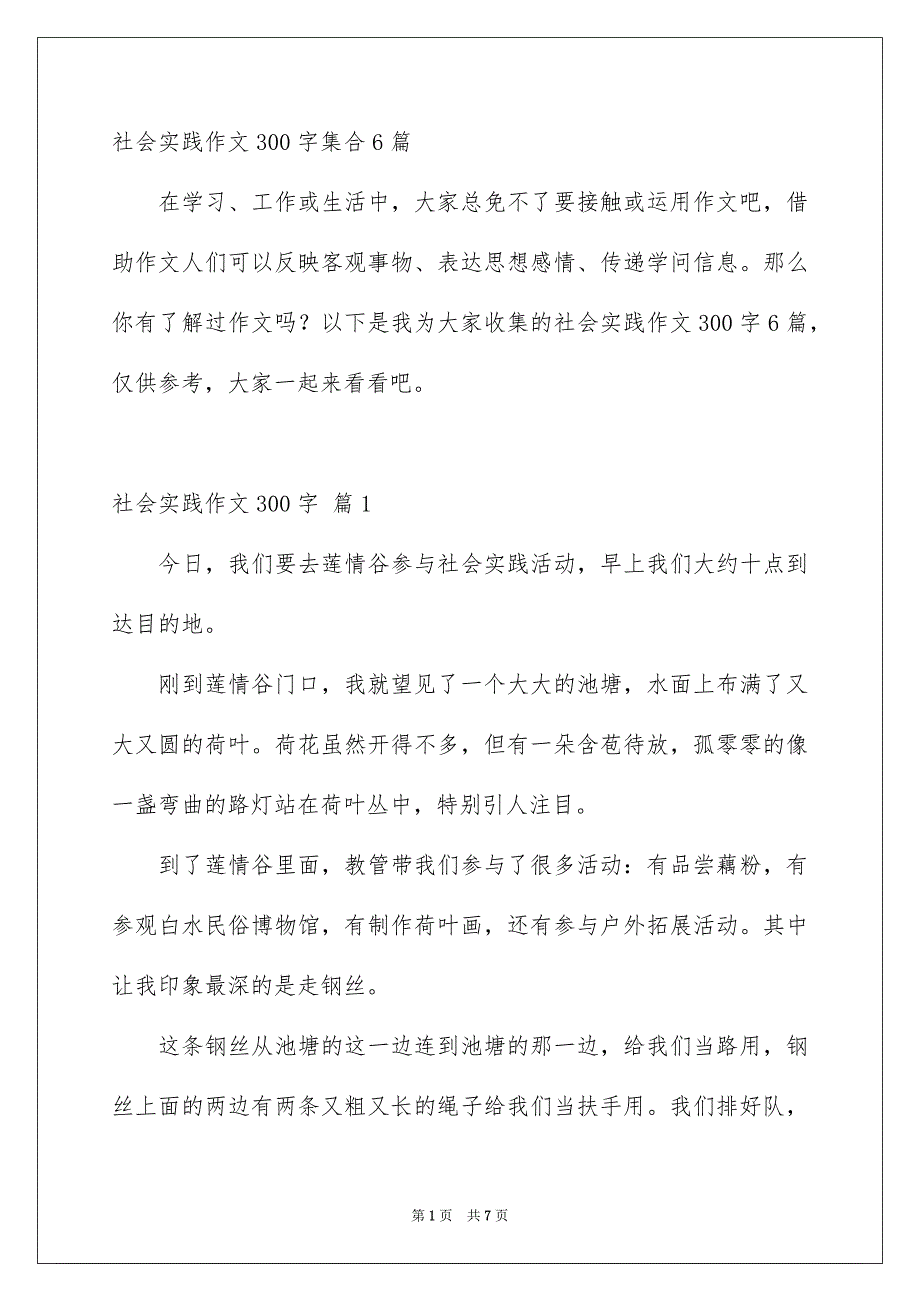 社会实践作文300字集合6篇

在学习、工作或生活中，大家总免不了要接触或运用作文吧，借助作文人们可以反映客观事物、表达思想感情、传递学问信息。那么你有了解过作文吗？以下是我为大家收集的社会实践作文300字6篇，仅供参考，大家一起来看看吧。

社会实践作文300字 篇1

今日，我们要去莲情谷参与社会实践活动，早上我们大约十点到达目的地。

刚到莲情谷门口，我就望见了一个大大的池塘，水面上布满了又大又圆的荷叶。荷花虽然开得不多，但有一朵含苞待放，孤零零的像一盏弯曲的路灯站在荷叶丛中，特别引人注目。

到了莲情谷里面，教管带我们参与了很多活动：有品尝藕粉，有参观白水民俗博物馆，有制作荷叶画，还有参与户外拓展活动。其中让我印象最深的是走钢丝。

这条钢丝从池塘的这一边连到池塘的那一边，给我们当路用，钢丝上面的两边有两条又粗又长的绳子给我们当扶手用。我们排好队，

第1页 共7页